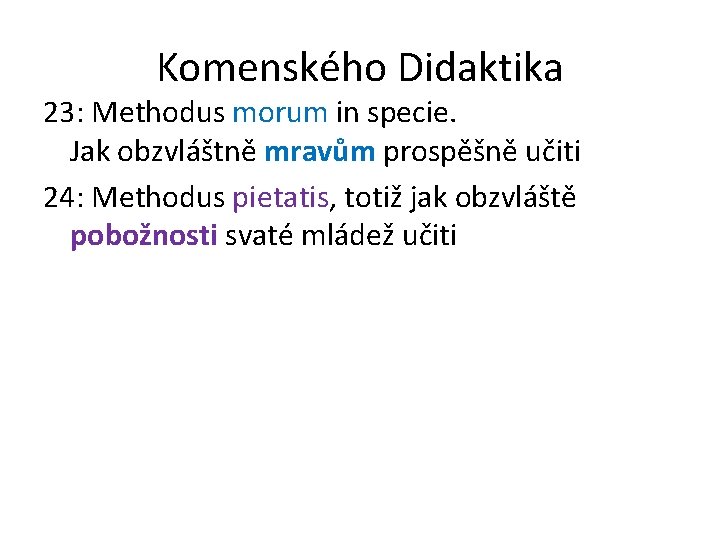 Komenského Didaktika

23: Methodus morum in specie.
Jak obzvláštně mravům prospěšně učiti

24: Methodus pietatis, totiž jak obzvláště pobožnosti svaté mládež učiti